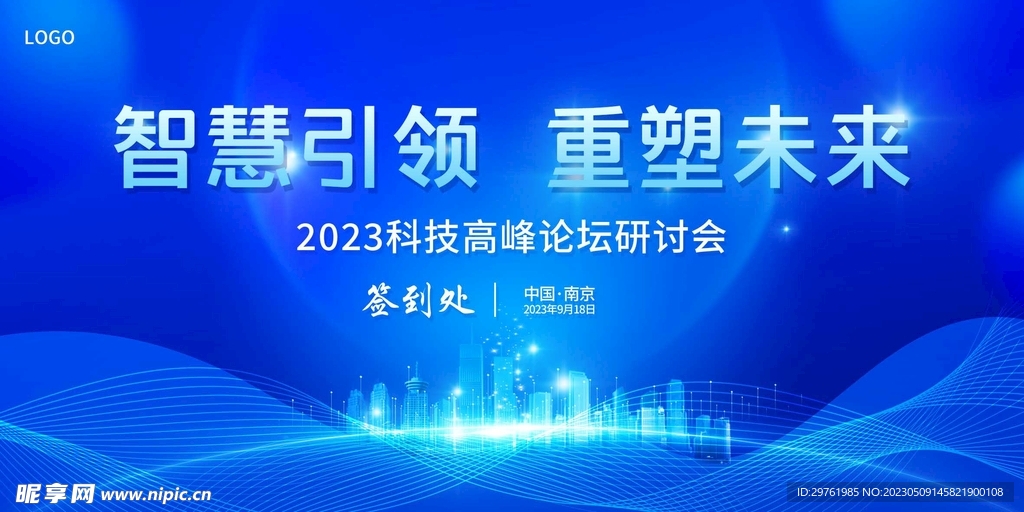 LOGO

智慧引领 重塑未来

2023科技高峰论坛研讨会

签到处

中国·南京
2023年9月18日

昵享网 www.nipic.cn

ID:29761985 NO:20230509145821900108